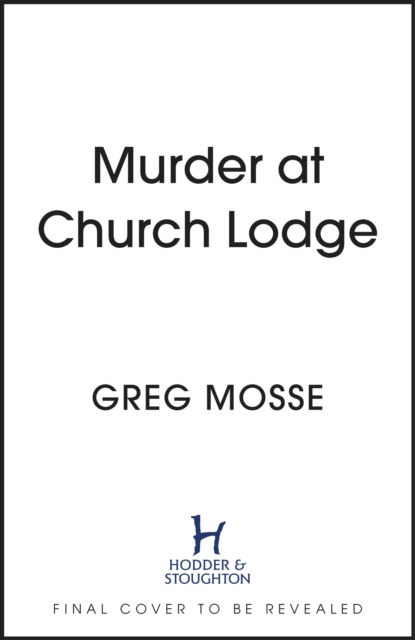 Murder at Church Lodge

GREG MOSSE

H
HODDER & STOUGHTON

FINAL COVER TO BE REVEALED